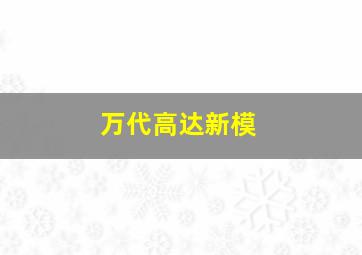 万代高达新模